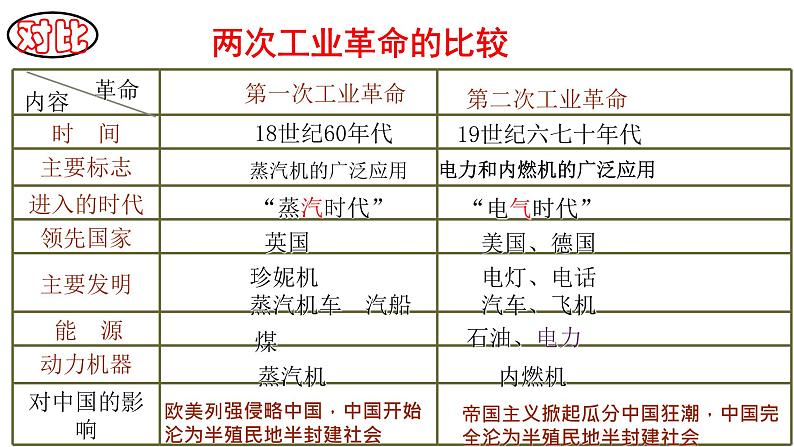 对比

两次工业革命的比较

| 革命 内容 | 第一次工业革命 | 第二次工业革命 |
|---|---|---|
| 时 间 | 18世纪60年代 | 19世纪六七十年代 |
| 主要标志 | 蒸汽机的广泛应用 | 电力和内燃机的广泛应用 |
| 进入的时代 | “蒸汽时代” | “电气时代” |
| 领先国家 | 英国 | 美国、德国 |
| 主要发明 | 珍妮机 蒸汽机车 汽船 | 电灯、电话 汽车、飞机 |
| 能 源 | 煤 | 石油、电力 |
| 动力机器 | 蒸汽机 | 内燃机 |
| 对中国的影响 | 欧美列强侵略中国，中国开始沦为半殖民地半封建社会 | 帝国主义掀起瓜分中国狂潮，中国完全沦为半殖民地半封建社会 |